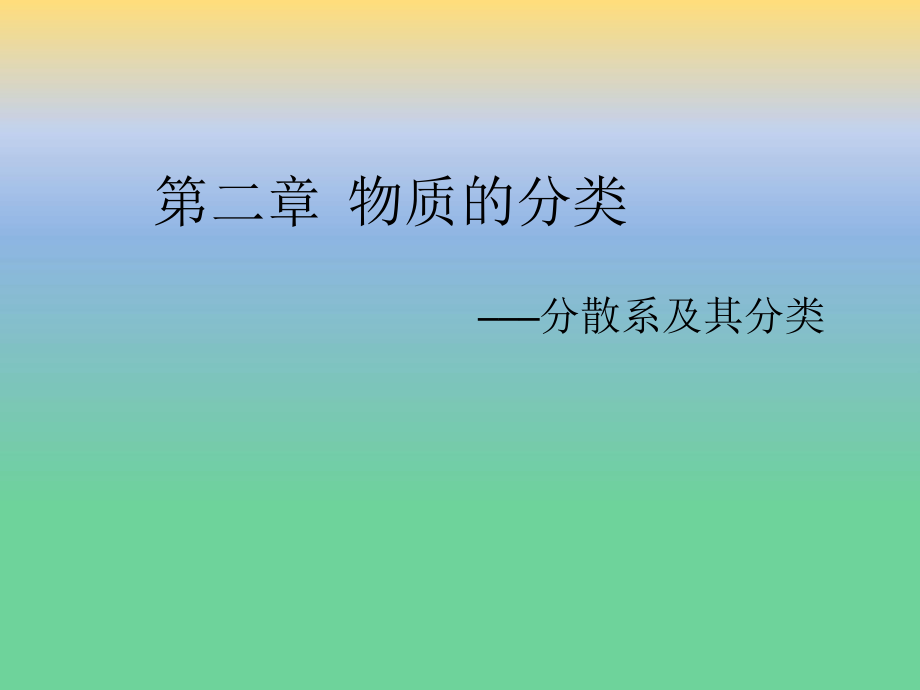 第二章 物质的分类

——分散系及其分类